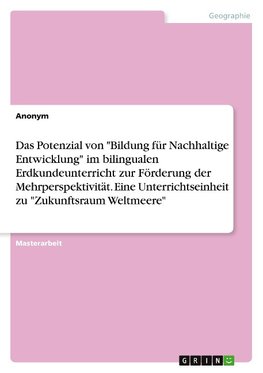 Geographie

Anonym

Das Potenzial von "Bildung für Nachhaltige Entwicklung" im bilingualen Erdkundeunterricht zur Förderung der Mehrperspektivität. Eine Unterrichtseinheit zu "Zukunftsraum Weltmeere"

Masterarbeit

GRIN